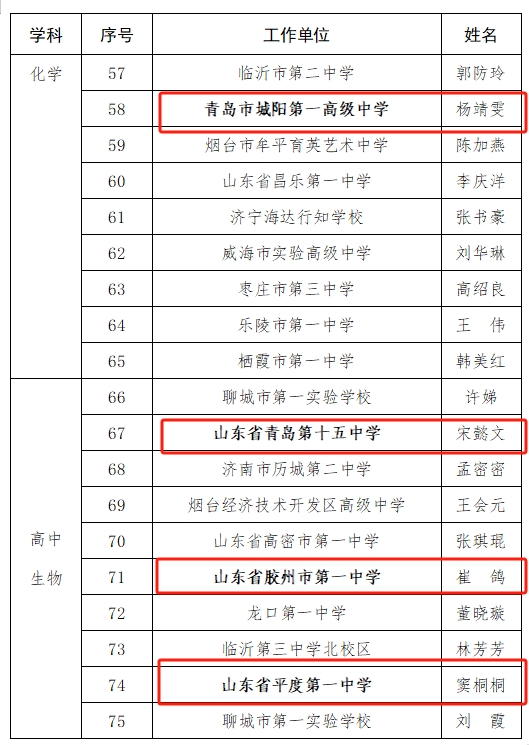 | 学科 | 序号 | 工作单位 | 姓名 |
|---|---|---|---|
| 化学 | 57 | 临沂市第二中学 | 郭防玲 |
| | 58 | 青岛市城阳第一高级中学 | 杨靖雯 |
| | 59 | 烟台市牟平育英艺术中学 | 陈加燕 |
| | 60 | 山东省昌乐第一中学 | 李庆洋 |
| | 61 | 济宁海达行知学校 | 张书豪 |
| | 62 | 威海市实验高级中学 | 刘华琳 |
| | 63 | 枣庄市第三中学 | 高绍良 |
| | 64 | 乐陵市第一中学 | 王　伟 |
| | 65 | 栖霞市第一中学 | 韩美红 |
| 高中生物 | 66 | 聊城市第一实验学校 | 许娣 |
| | 67 | 山东省青岛第十五中学 | 宋懿文 |
| | 68 | 济南市历城第二中学 | 孟密密 |
| | 69 | 烟台经济技术开发区高级中学 | 王会元 |
| | 70 | 山东省高密市第一中学 | 张琪琨 |
| | 71 | 山东省胶州市第一中学 | 崔　鸽 |
| | 72 | 龙口第一中学 | 董晓璇 |
| | 73 | 临沂第三中学北校区 | 林芳芳 |
| | 74 | 山东省平度第一中学 | 窦桐桐 |
| | 75 | 聊城市第一实验学校 | 刘　霞 |